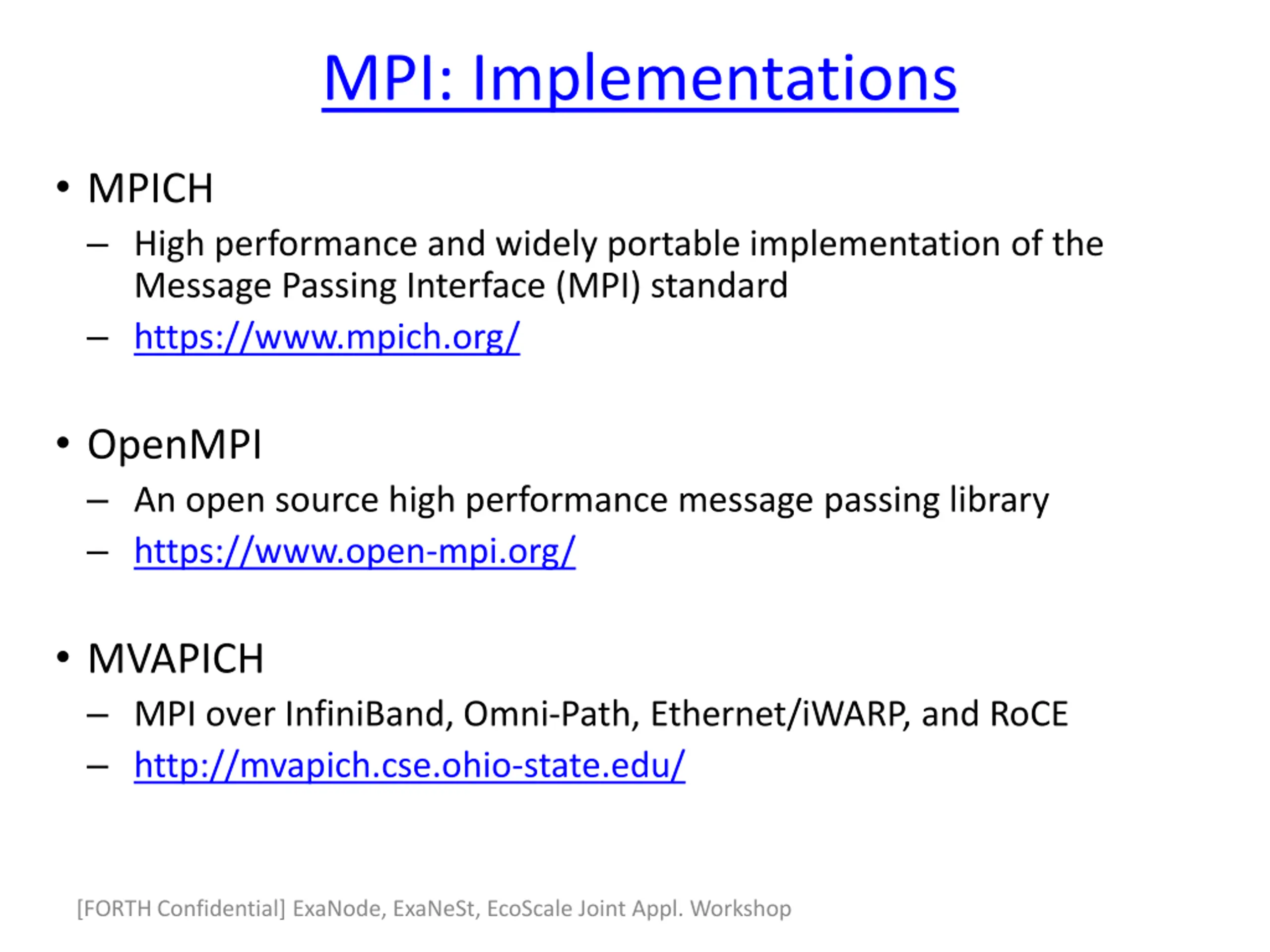 MPI: Implementations

• MPICH
– High performance and widely portable implementation of the Message Passing Interface (MPI) standard
– https://www.mpich.org/

• OpenMPI
– An open source high performance message passing library
– https://www.open-mpi.org/

• MVAPICH
– MPI over InfiniBand, Omni-Path, Ethernet/iWARP, and RoCE
– http://mvapich.cse.ohio-state.edu/

[FORTH Confidential] ExaNode, ExaNeSt, EcoScale Joint Appl. Workshop